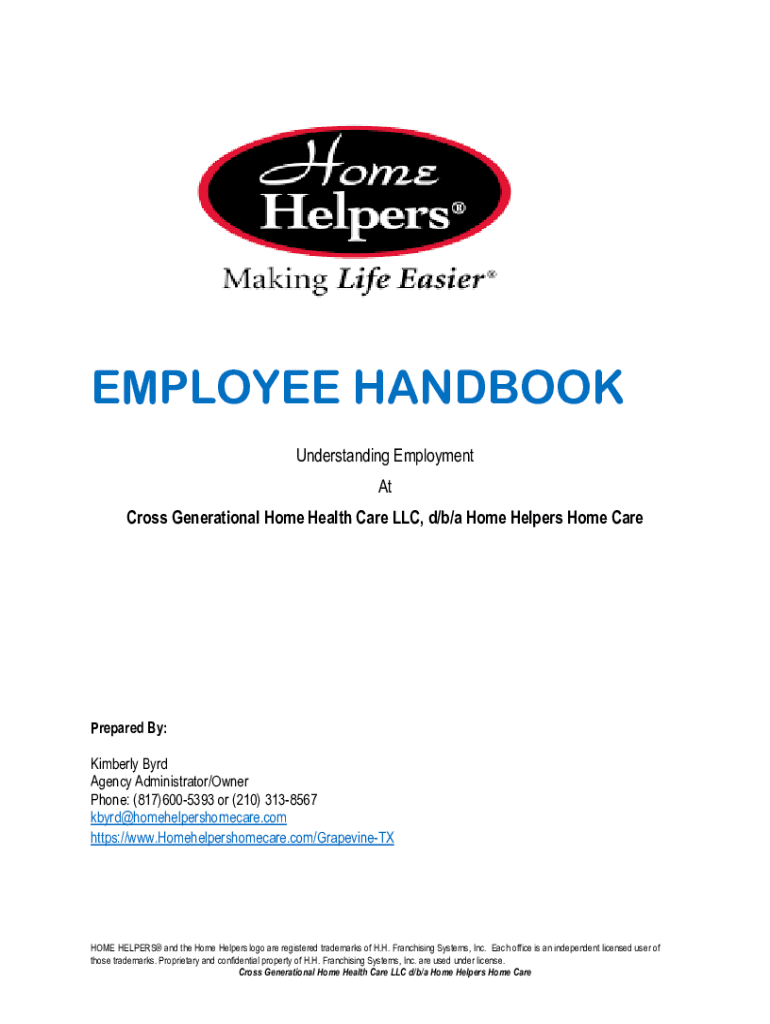 Home Helpers®

Making Life Easier®

EMPLOYEE HANDBOOK

Understanding Employment

At

Cross Generational Home Health Care LLC, d/b/a Home Helpers Home Care

Prepared By:

Kimberly Byrd
Agency Administrator/Owner
Phone: (817)600-5393 or (210) 313-8567
kbyrd@homehelpershomecare.com
https://www.Homehelpershomecare.com/Grapevine-TX

HOME HELPERS® and the Home Helpers logo are registered trademarks of H.H. Franchising Systems, Inc. Each office is an independent licensed user of those trademarks. Proprietary and confidential property of H.H. Franchising Systems, Inc. are used under license.
Cross Generational Home Health Care LLC d/b/a Home Helpers Home Care